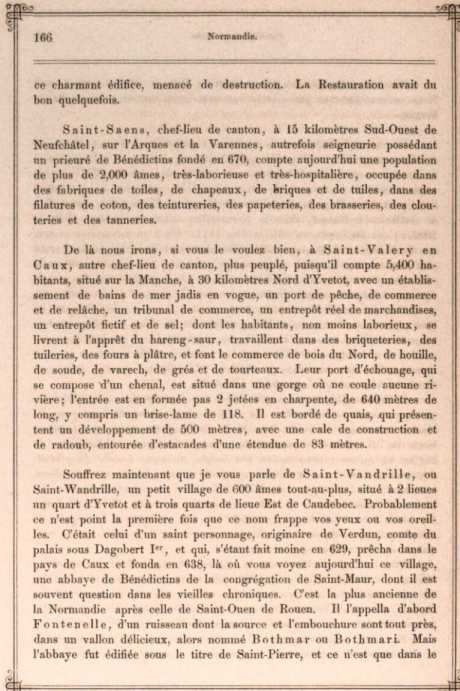 166

Normandie.

ce charmant édifice, menacé de destruction. La Restauration avait du bon quelquefois.

Saint-Saens, chef-lieu de canton, à 15 kilomètres Sud-Ouest de Neufchâtel, sur l'Arques et la Varennes, autrefois seigneurie possédant un prieuré de Bénédictins fondé en 670, compte aujourd'hui une population de plus de 2,000 âmes, très-laborieuse et très-hospitalière, occupée dans des fabriques de toiles, de chapeaux, de briques et de tuiles, dans des filatures de coton, des teintureries, des papeteries, des brasseries, des clouteries et des tanneries.

De là nous irons, si vous le voulez bien, à Saint-Valery en Caux, autre chef-lieu de canton, plus peuplé, puisqu'il compte 5,400 habitants, situé sur la Manche, à 30 kilomètres Nord d'Yvetot, avec un établissement de bains de mer jadis en vogue, un port de pêche, de commerce et de relâche, un tribunal de commerce, un entrepôt réel de marchandises, un entrepôt fictif et de sel; dont les habitants, non moins laborieux, se livrent à l'apprêt du hareng-saur, travaillent dans des briqueteries, des tuileries, des fours à plâtre, et font le commerce de bois du Nord, de houille, de soude, de varech, de grés et de tourteaux. Leur port d'échouage, qui se compose d'un chenal, est situé dans une gorge où ne coule aucune rivière; l'entrée est en formée pas 2 jetées en charpente, de 640 mètres de long, y compris un brise-lame de 118. Il est bordé de quais, qui présentent un développement de 500 mètres, avec une cale de construction et de radoub, entourée d'estacades d'une étendue de 83 mètres.

Souffrez maintenant que je vous parle de Saint-Vandrille, ou Saint-Wandrille, un petit village de 600 âmes tout-au-plus, situé à 2 lieues un quart d'Yvetot et à trois quarts de lieue Est de Caudebec. Probablement ce n'est point la première fois que ce nom frappe vos yeux ou vos oreilles. C'était celui d'un saint personnage, originaire de Verdun, comte du palais sous Dagobert Ier, et qui, s'étant fait moine en 629, prêcha dans le pays de Caux et fonda en 638, là où vous voyez aujourd'hui ce village, une abbaye de Bénédictins de la congrégation de Saint-Maur, dont il est souvent question dans les vieilles chroniques. C'est la plus ancienne de la Normandie après celle de Saint-Ouen de Rouen. Il l'appella d'abord Fontenelle, d'un ruisseau dont la source et l'embouchure sont tout près, dans un vallon délicieux, alors nommé Bothmar ou Bothmari. Mais l'abbaye fut édifiée sous le titre de Saint-Pierre, et ce n'est que dans le